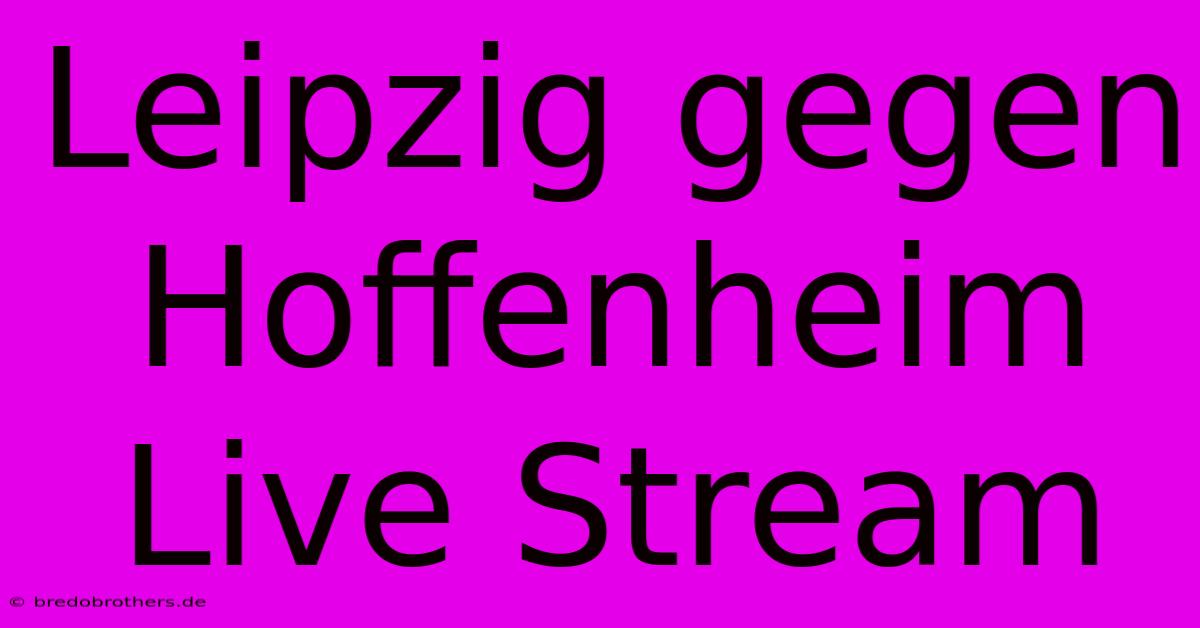 Leipzig gegen Hoffenheim Live Stream

© bredobrothers.de